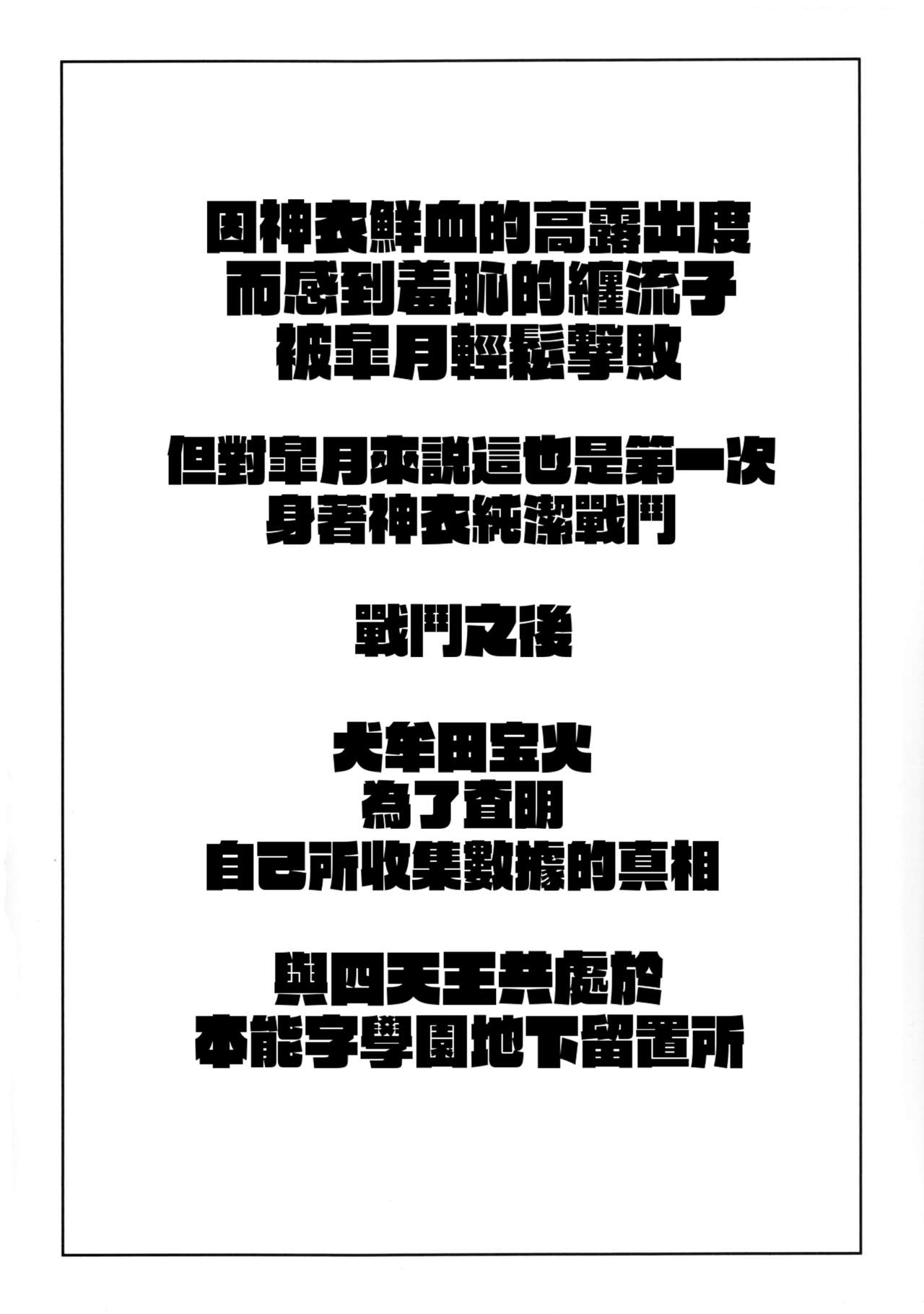 因神衣鮮血的高露出度
而感到羞恥的纏流子
被皐月輕鬆擊敗

但對皐月來說這也是第一次
身著神衣純潔戰鬥

戰鬥之後

犬牟田宝火
為了查明
自己所收集數據的真相

與四天王共處於
本能字學園地下留置所